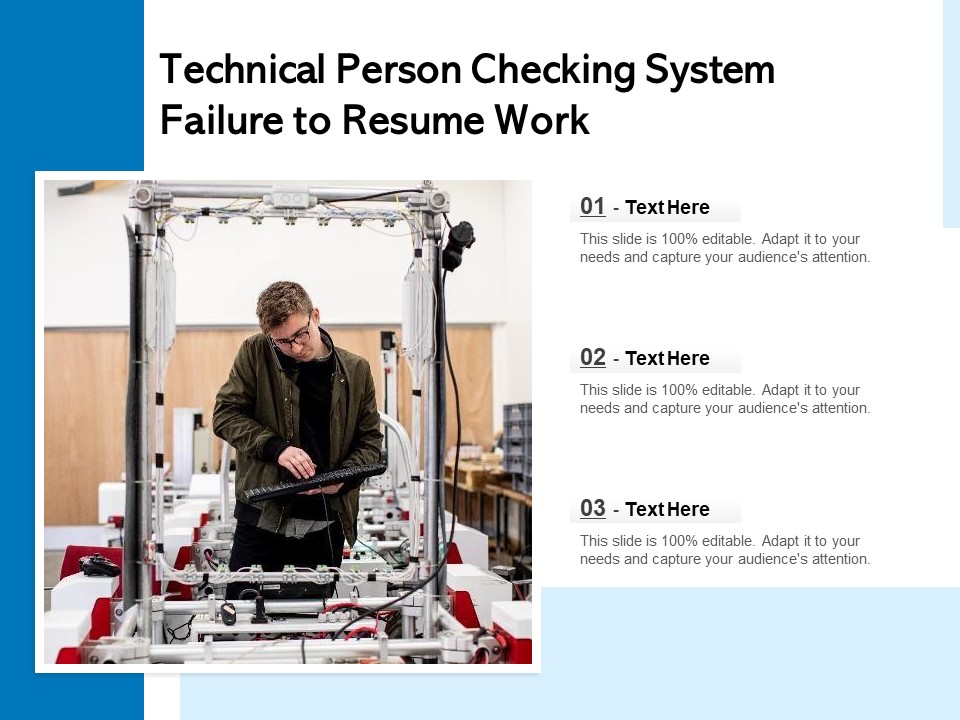 Technical Person Checking System Failure to Resume Work

01 - Text Here

This slide is 100% editable. Adapt it to your needs and capture your audience's attention.

02 - Text Here

This slide is 100% editable. Adapt it to your needs and capture your audience's attention.

03 - Text Here

This slide is 100% editable. Adapt it to your needs and capture your audience's attention.